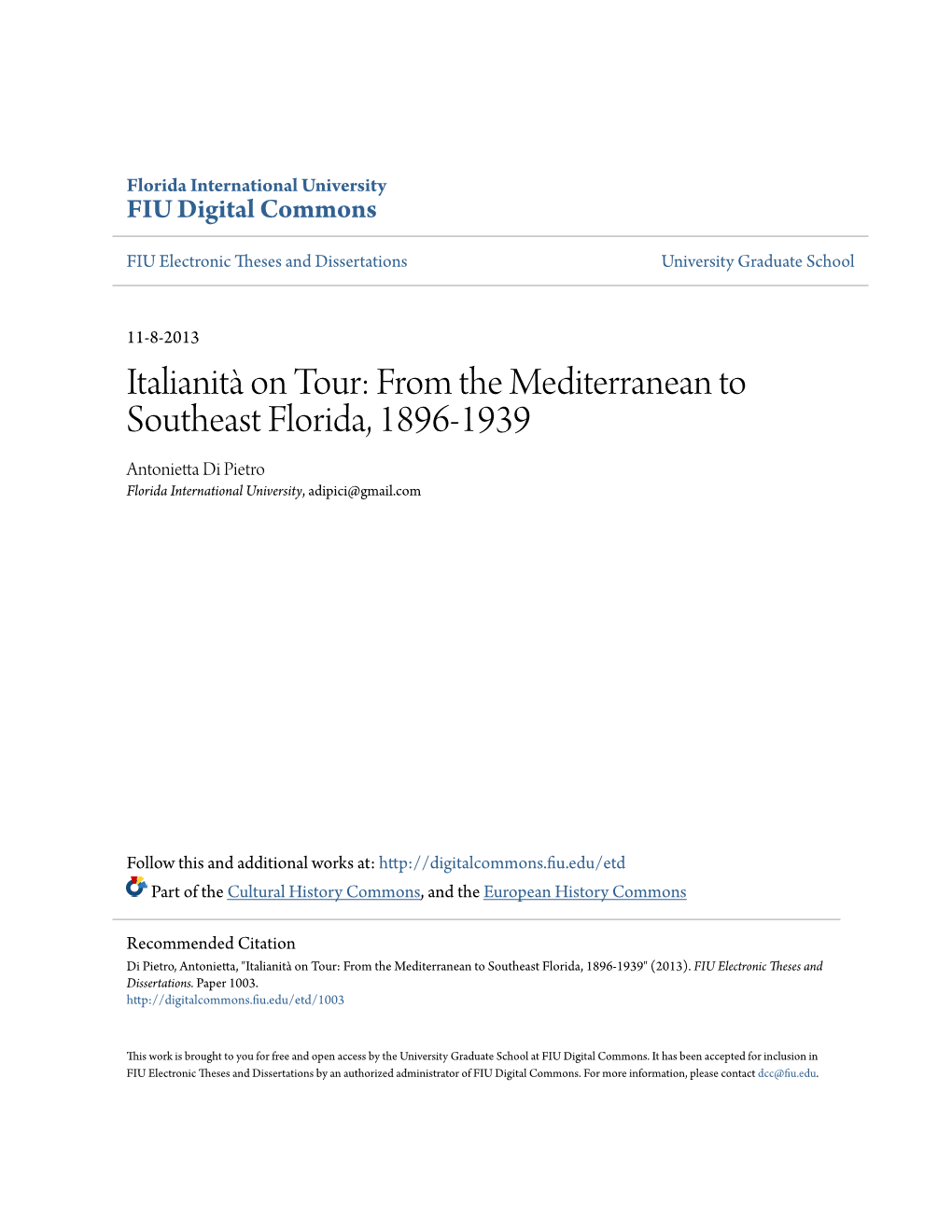 Florida International University
FIU Digital Commons

FIU Electronic Theses and Dissertations

University Graduate School

11-8-2013

Italianità on Tour: From the Mediterranean to Southeast Florida, 1896-1939

Antonietta Di Pietro
Florida International University, adipici@gmail.com

Follow this and additional works at: http://digitalcommons.fiu.edu/etd

Part of the Cultural History Commons, and the European History Commons

Recommended Citation
Di Pietro, Antonietta, "Italianità on Tour: From the Mediterranean to Southeast Florida, 1896-1939" (2013). FIU Electronic Theses and Dissertations. Paper 1003.
http://digitalcommons.fiu.edu/etd/1003

This work is brought to you for free and open access by the University Graduate School at FIU Digital Commons. It has been accepted for inclusion in FIU Electronic Theses and Dissertations by an authorized administrator of FIU Digital Commons. For more information, please contact dcc@fiu.edu.